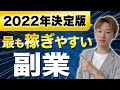 2022年決定版
最も稼ぎやすい
副業